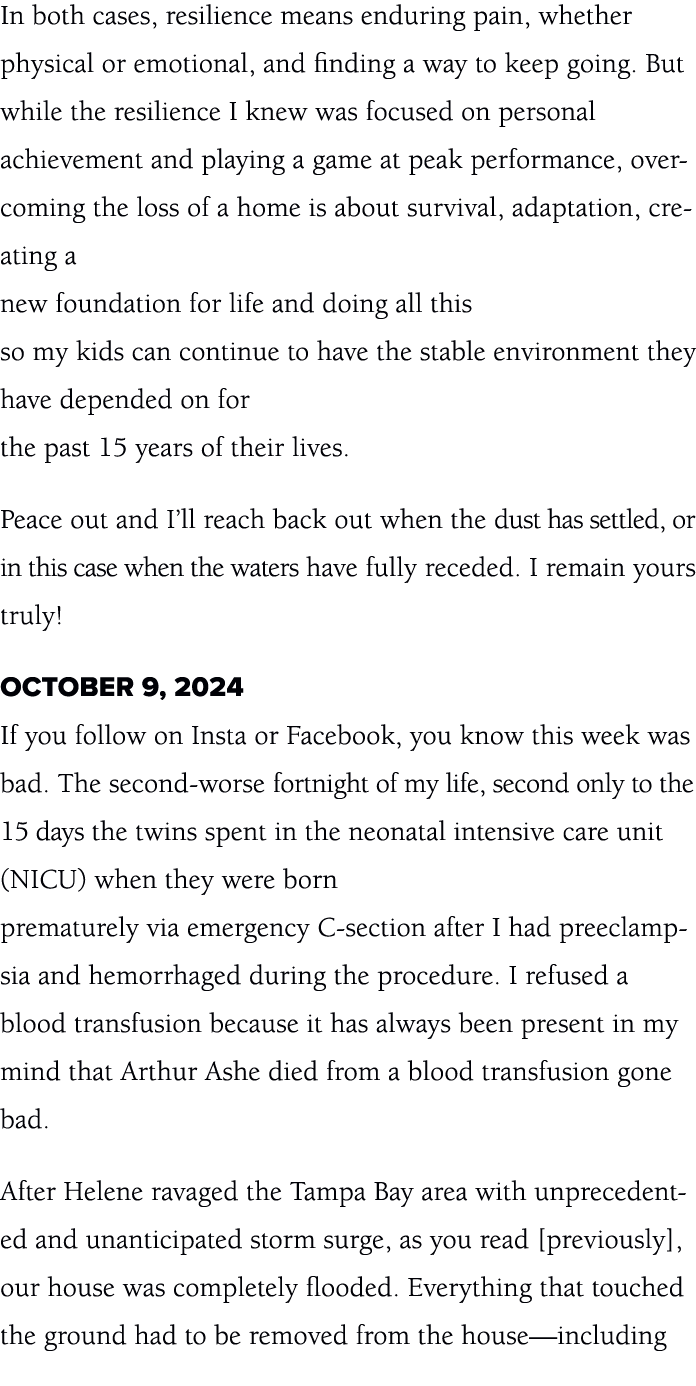 In both cases, resilience means enduring pain, whether physical or emotional, and finding a way to keep going. But while the resilience I knew was focused on personal achievement and playing a game at peak performance, overcoming the loss of a home is about survival, adaptation, creating a
new foundation for life and doing all this
so my kids can continue to have the stable environment they have depended on for
the past 15 years of their lives.

Peace out and I'll reach back out when the dust has settled, or in this case when the waters have fully receded. I remain yours truly!

OCTOBER 9, 2024

If you follow on Insta or Facebook, you know this week was bad. The second-worse fortnight of my life, second only to the 15 days the twins spent in the neonatal intensive care unit (NICU) when they were born
prematurely via emergency C-section after I had preeclampsia and hemorrhaged during the procedure. I refused a blood transfusion because it has always been present in my mind that Arthur Ashe died from a blood transfusion gone bad.

After Helene ravaged the Tampa Bay area with unprecedented and unanticipated storm surge, as you read [previously], our house was completely flooded. Everything that touched the ground had to be removed from the house—including